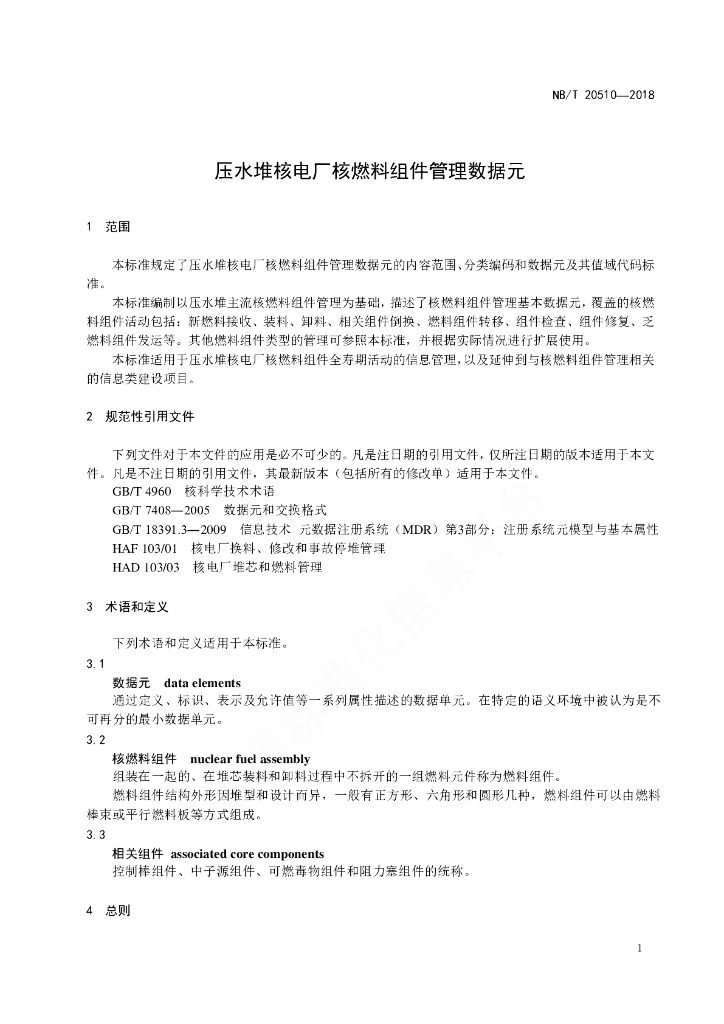 NB/T 20510—2018

压水堆核电厂核燃料组件管理数据元

1 范围

本标准规定了压水堆核电厂核燃料组件管理数据元的内容范围、分类编码和数据元及其值域代码标准。

本标准编制以压水堆主流核燃料组件管理为基础，描述了核燃料组件管理基本数据元，覆盖的核燃料组件活动包括：新燃料接收、装料、卸料、相关组件倒换、燃料组件转移、组件检查、组件修复、乏燃料组件发运等。其他燃料组件类型的管理可参照本标准，并根据实际情况进行扩展使用。

本标准适用于压水堆核电厂核燃料组件全寿期活动的信息管理，以及延伸到与核燃料组件管理相关的信息类建设项目。

2 规范性引用文件

下列文件对于本文件的应用是必不可少的。凡是注日期的引用文件，仅所注日期的版本适用于本文件。凡是不注日期的引用文件，其最新版本（包括所有的修改单）适用于本文件。

GB/T 4960 核科学技术术语

GB/T 7408—2005 数据元和交换格式

GB/T 18391.3—2009 信息技术 元数据注册系统（MDR）第3部分：注册系统元模型与基本属性

HAF 103/01 核电厂换料、修改和事故停堆管理

HAD 103/03 核电厂堆芯和燃料管理

3 术语和定义

下列术语和定义适用于本标准。

3.1

数据元 data elements

通过定义、标识、表示及允许值等一系列属性描述的数据单元。在特定的语义环境中被认为是不可再分的最小数据单元。

3.2

核燃料组件 nuclear fuel assembly

组装在一起的、在堆芯装料和卸料过程中不拆开的一组燃料元件称为燃料组件。

燃料组件结构外形因堆型和设计而异，一般有正方形、六角形和圆形几种，燃料组件可以由燃料棒束或平行燃料板等方式组成。

3.3

相关组件 associated core components

控制棒组件、中子源组件、可燃毒物组件和阻力塞组件的统称。

4 总则

1